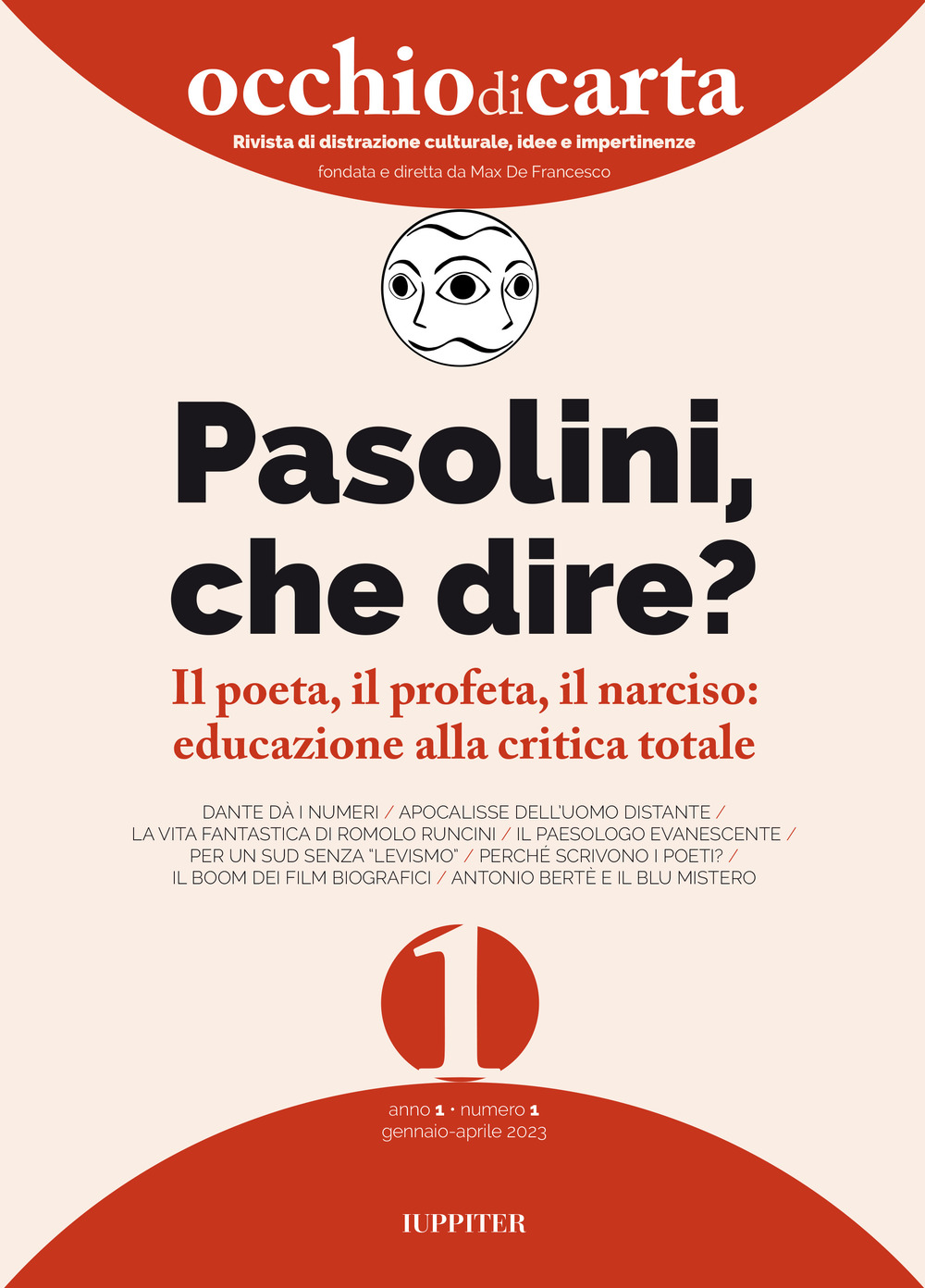 occhiodicarta
Rivista di distrazione culturale, idee e impertinenze
fondata e diretta da Max De Francesco

Pasolini, che dire?

Il poeta, il profeta, il narciso: educazione alla critica totale

DANTE DÀ I NUMERI / APOCALISSE DELL'UOMO DISTANTE / LA VITA FANTASTICA DI ROMOLO RUNCINI / IL PAESOLOGO EVANESCENTE / PER UN SUD SENZA "LEVISMO" / PERCHÉ SCRIVONO I POETI? / IL BOOM DEI FILM BIOGRAFICI / ANTONIO BERTÈ E IL BLU MISTERO

1

anno 1 · numero 1
gennaio-aprile 2023

IUPPITER